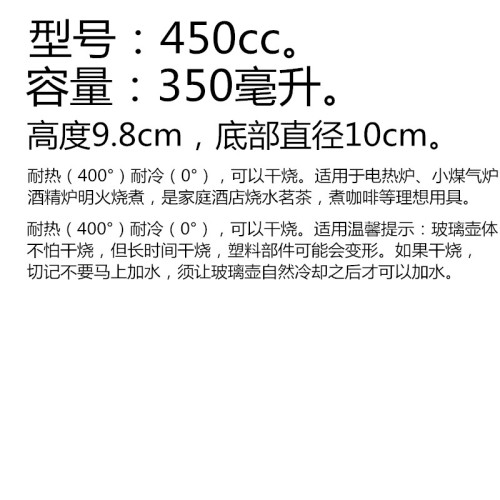 型号：450cc。
容量：350毫升。
高度9.8cm，底部直径10cm。

耐热（400°）耐冷（0°），可以干烧。适用于电热炉、小煤气炉酒精炉明火烧煮，是家庭酒店烧水茗茶，煮咖啡等理想用具。

耐热（400°）耐冷（0°），可以干烧。适用温馨提示：玻璃壶体不怕干烧，但长时间干烧，塑料部件可能会变形。如果干烧，切记不要马上加水，须让玻璃壶自然冷却之后才可以加水。